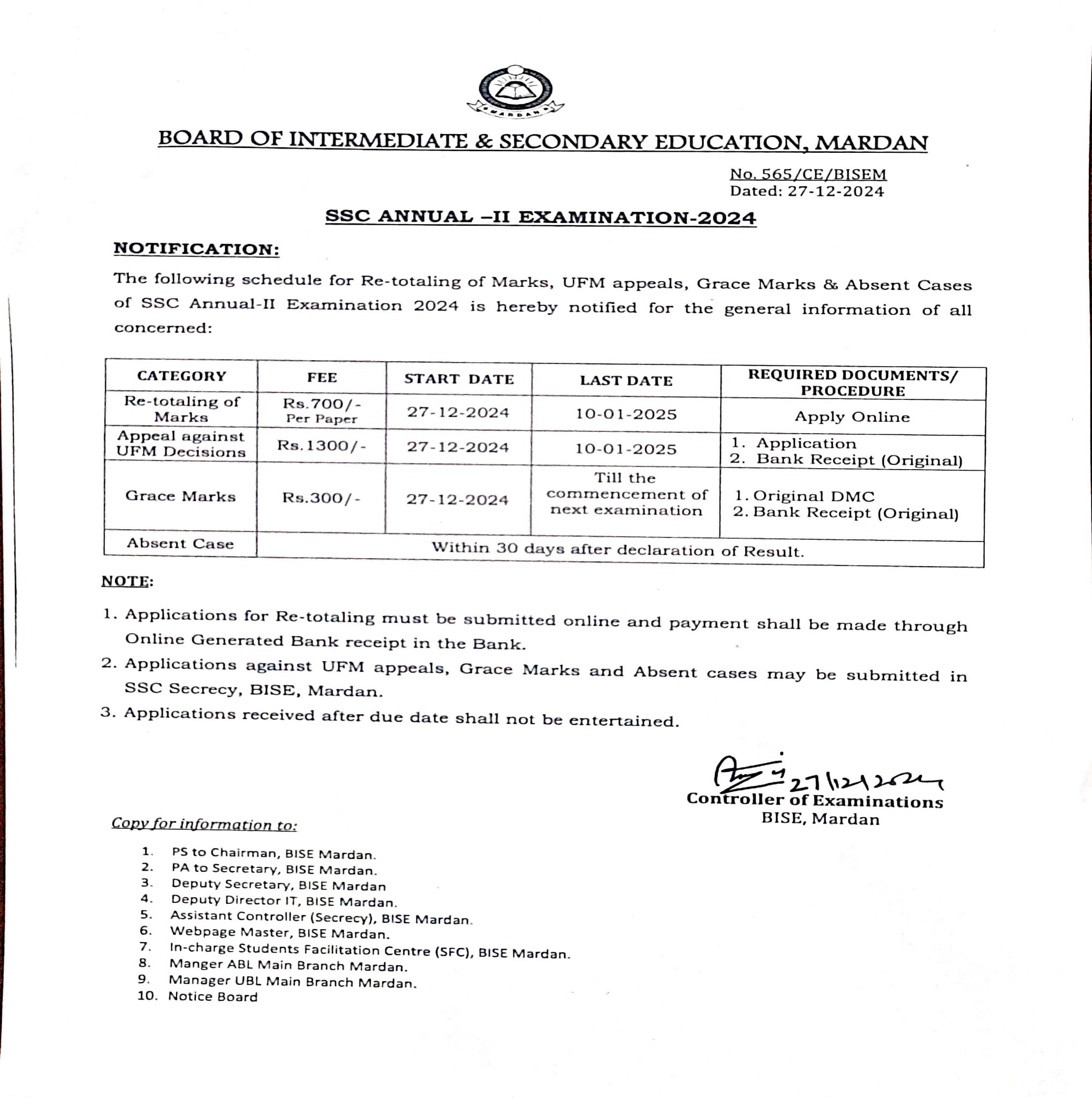 MARDAN

BOARD OF INTERMEDIATE & SECONDARY EDUCATION, MARDAN

No. 565/CE/BISEM
Dated: 27-12-2024

SSC ANNUAL –II EXAMINATION-2024

NOTIFICATION:

The following schedule for Re-totaling of Marks, UFM appeals, Grace Marks & Absent Cases of SSC Annual-II Examination 2024 is hereby notified for the general information of all concerned:

| CATEGORY | FEE | START DATE | LAST DATE | REQUIRED DOCUMENTS/ PROCEDURE |
|---|---|---|---|---|
| Re-totaling of Marks | Rs.700/- Per Paper | 27-12-2024 | 10-01-2025 | Apply Online |
| Appeal against UFM Decisions | Rs.1300/- | 27-12-2024 | 10-01-2025 | 1. Application 2. Bank Receipt (Original) |
| Grace Marks | Rs.300/- | 27-12-2024 | Till the commencement of next examination | 1. Original DMC 2. Bank Receipt (Original) |
| Absent Case | Within 30 days after declaration of Result. | | | |

NOTE:

1. Applications for Re-totaling must be submitted online and payment shall be made through Online Generated Bank receipt in the Bank.
2. Applications against UFM appeals, Grace Marks and Absent cases may be submitted in SSC Secrecy, BISE, Mardan.
3. Applications received after due date shall not be entertained.

27/12/2024
Controller of Examinations
BISE, Mardan

Copy for information to:

1. PS to Chairman, BISE Mardan.
2. PA to Secretary, BISE Mardan.
3. Deputy Secretary, BISE Mardan
4. Deputy Director IT, BISE Mardan.
5. Assistant Controller (Secrecy), BISE Mardan.
6. Webpage Master, BISE Mardan.
7. In-charge Students Facilitation Centre (SFC), BISE Mardan.
8. Manger ABL Main Branch Mardan.
9. Manager UBL Main Branch Mardan.
10. Notice Board